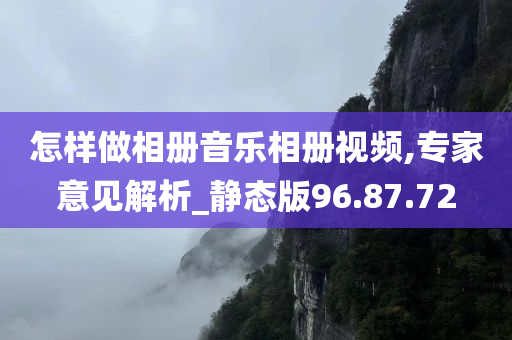 怎样做相册音乐相册视频,专家意见解析_静态版96.87.72